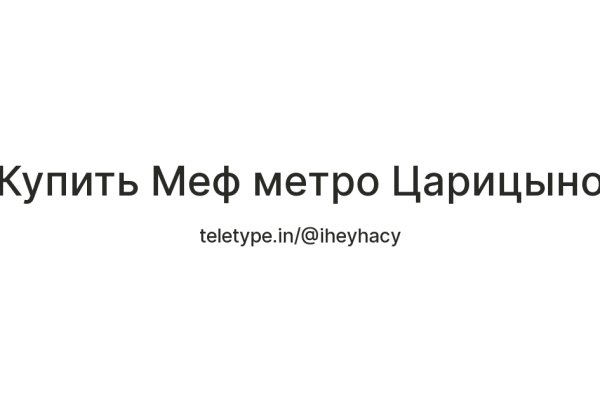 Купить Меф метро Царицыно

teletype.in/@iheyhacy